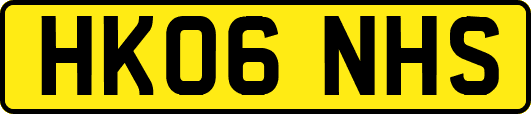 HK06 NHS